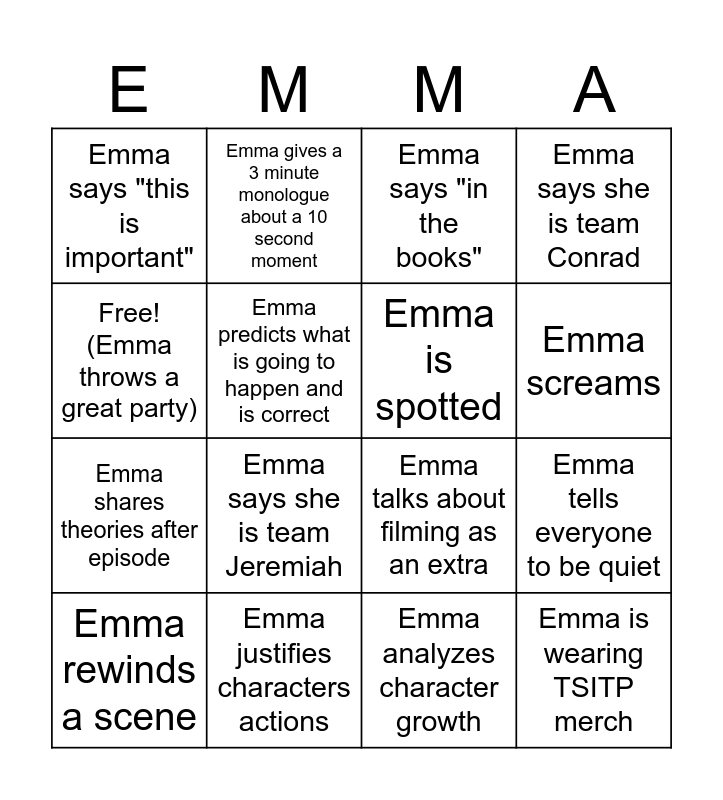 | E | M | M | A |
|---|---|---|---|
| Emma says "this is important" | Emma gives a 3 minute monologue about a 10 second moment | Emma says "in the books" | Emma says she is team Conrad |
| Free! (Emma throws a great party) | Emma predicts what is going to happen and is correct | Emma is spotted | Emma screams |
| Emma shares theories after episode | Emma says she is team Jeremiah | Emma talks about filming as an extra | Emma tells everyone to be quiet |
| Emma rewinds a scene | Emma justifies characters actions | Emma analyzes character growth | Emma is wearing TSITP merch |